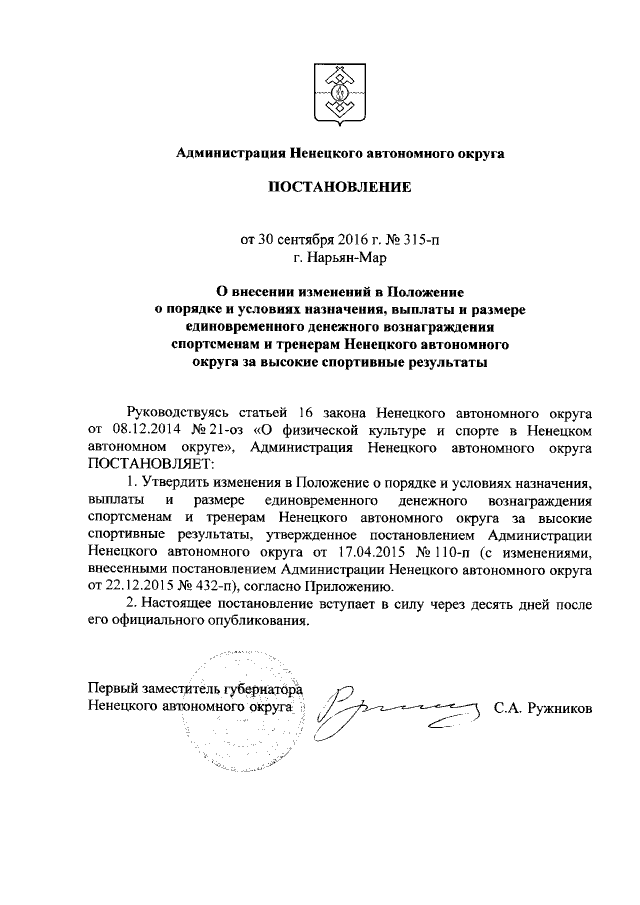 Администрация Ненецкого автономного округа

ПОСТАНОВЛЕНИЕ

от 30 сентября 2016 г. № 315-п
г. Нарьян-Мар

О внесении изменений в Положение о порядке и условиях назначения, выплаты и размере единовременного денежного вознаграждения спортсменам и тренерам Ненецкого автономного округа за высокие спортивные результаты

Руководствуясь статьей 16 закона Ненецкого автономного округа от 08.12.2014 № 21-оз «О физической культуре и спорте в Ненецком автономном округе», Администрация Ненецкого автономного округа ПОСТАНОВЛЯЕТ:

1. Утвердить изменения в Положение о порядке и условиях назначения, выплаты и размере единовременного денежного вознаграждения спортсменам и тренерам Ненецкого автономного округа за высокие спортивные результаты, утвержденное постановлением Администрации Ненецкого автономного округа от 17.04.2015 № 110-п (с изменениями, внесенными постановлением Администрации Ненецкого автономного округа от 22.12.2015 № 432-п), согласно Приложению.

2. Настоящее постановление вступает в силу через десять дней после его официального опубликования.

Первый заместитель губернатора Ненецкого автономного округа
С.А. Ружников